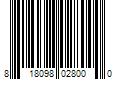 8 18098 02800 0